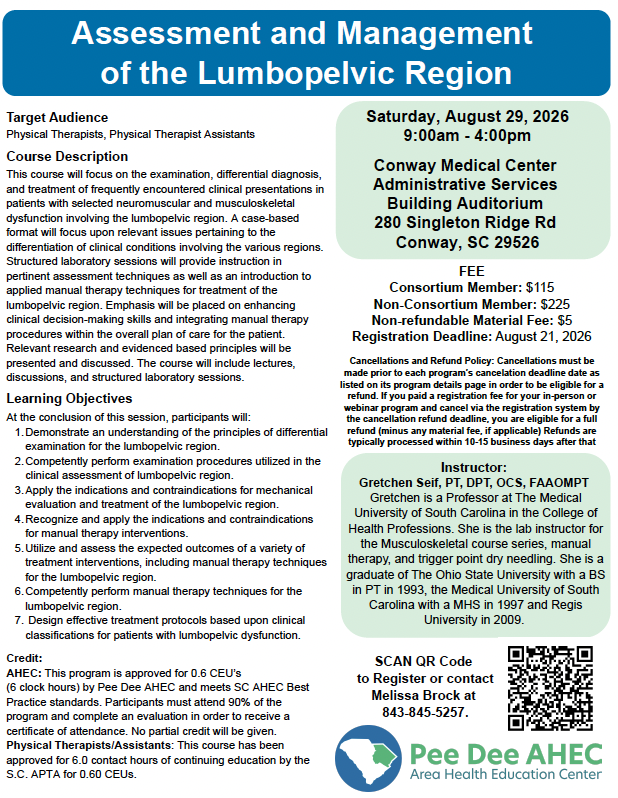 Assessment and Management of the Lumbopelvic Region

Target Audience
Physical Therapists, Physical Therapist Assistants

Course Description
This course will focus on the examination, differential diagnosis, and treatment of frequently encountered clinical presentations in patients with selected neuromuscular and musculoskeletal dysfunction involving the lumbopelvic region. A case-based format will focus upon relevant issues pertaining to the differentiation of clinical conditions involving the various regions. Structured laboratory sessions will provide instruction in pertinent assessment techniques as well as an introduction to applied manual therapy techniques for treatment of the lumbopelvic region. Emphasis will be placed on enhancing clinical decision-making skills and integrating manual therapy procedures within the overall plan of care for the patient. Relevant research and evidenced based principles will be presented and discussed. The course will include lectures, discussions, and structured laboratory sessions.

Learning Objectives
At the conclusion of this session, participants will:
1. Demonstrate an understanding of the principles of differential examination for the lumbopelvic region.
2. Competently perform examination procedures utilized in the clinical assessment of lumbopelvic region.
3. Apply the indications and contraindications for mechanical evaluation and treatment of the lumbopelvic region.
4. Recognize and apply the indications and contraindications for manual therapy interventions.
5. Utilize and assess the expected outcomes of a variety of treatment interventions, including manual therapy techniques for the lumbopelvic region.
6. Competently perform manual therapy techniques for the lumbopelvic region.
7. Design effective treatment protocols based upon clinical classifications for patients with lumbopelvic dysfunction.

Credit:
AHEC: This program is approved for 0.6 CEU's (6 clock hours) by Pee Dee AHEC and meets SC AHEC Best Practice standards. Participants must attend 90% of the program and complete an evaluation in order to receive a certificate of attendance. No partial credit will be given.
Physical Therapists/Assistants: This course has been approved for 6.0 contact hours of continuing education by the S.C. APTA for 0.60 CEUs.

Saturday, August 29, 2026
9:00am - 4:00pm

Conway Medical Center
Administrative Services
Building Auditorium
280 Singleton Ridge Rd
Conway, SC 29526

FEE
Consortium Member: $115
Non-Consortium Member: $225
Non-refundable Material Fee: $5
Registration Deadline: August 21, 2026

Cancellations and Refund Policy: Cancellations must be made prior to each program's cancelation deadline date as listed on its program details page in order to be eligible for a refund. If you paid a registration fee for your in-person or webinar program and cancel via the registration system by the cancellation refund deadline, you are eligible for a full refund (minus any material fee, if applicable) Refunds are typically processed within 10-15 business days after that

Instructor:
Gretchen Seif, PT, DPT, OCS, FAAOMPT
Gretchen is a Professor at The Medical University of South Carolina in the College of Health Professions. She is the lab instructor for the Musculoskeletal course series, manual therapy, and trigger point dry needling. She is a graduate of The Ohio State University with a BS in PT in 1993, the Medical University of South Carolina with a MHS in 1997 and Regis University in 2009.

SCAN QR Code to Register or contact Melissa Brock at 843-845-5257.

Pee Dee AHEC
Area Health Education Center